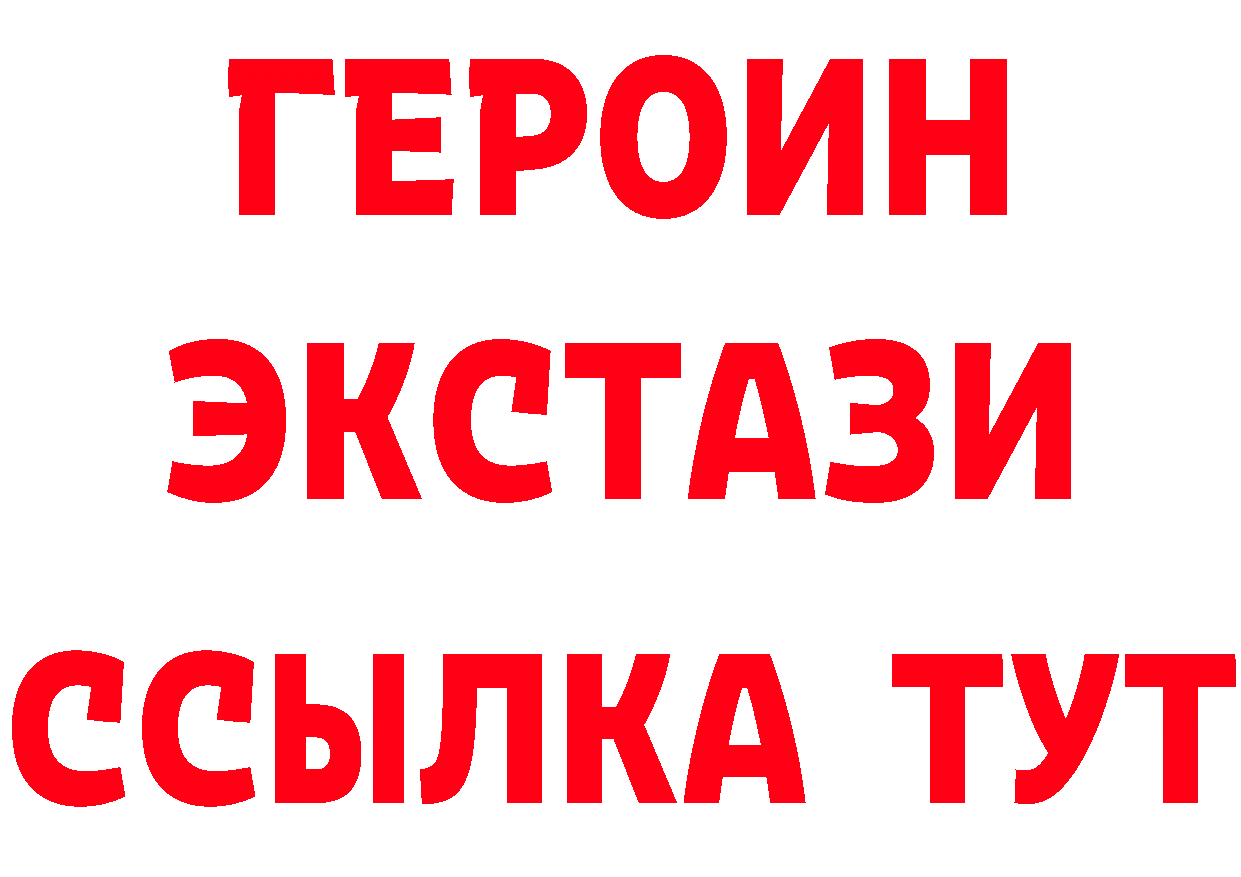 ГЕРОИН
ЭКСТАЗИ
ССЫЛКА ТУТ